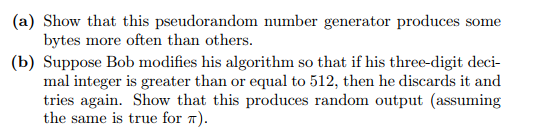 (a) Show that this pseudorandom number generator produces some bytes more often than others.

(b) Suppose Bob modifies his algorithm so that if his three-digit decimal integer is greater than or equal to 512, then he discards it and tries again. Show that this produces random output (assuming the same is true for $\pi$).